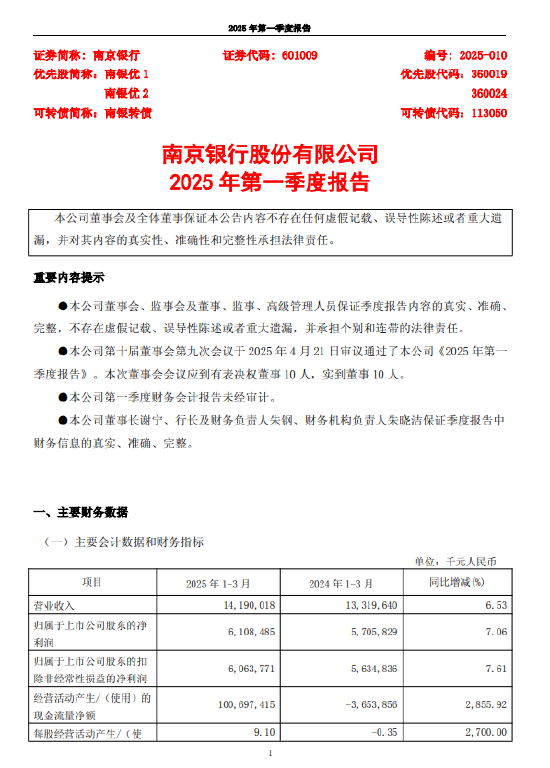 2025 年第一季度报告

证券简称：南京银行　　证券代码：601009　　编号：2025-010
优先股简称：南银优 1　　优先股代码：360019
南银优 2　　360024
可转债简称：南银转债　　可转债代码：113050

南京银行股份有限公司
2025 年第一季度报告

本公司董事会及全体董事保证本公告内容不存在任何虚假记载、误导性陈述或者重大遗漏，并对其内容的真实性、准确性和完整性承担法律责任。

重要内容提示

●本公司董事会、监事会及董事、监事、高级管理人员保证季度报告内容的真实、准确、完整，不存在虚假记载、误导性陈述或者重大遗漏，并承担个别和连带的法律责任。

●本公司第十届董事会第九次会议于 2025 年 4 月 21 日审议通过了本公司《2025 年第一季度报告》。本次董事会会议应到有表决权董事 10 人，实到董事 10 人。

●本公司第一季度财务会计报告未经审计。

●本公司董事长谢宁、行长及财务负责人朱钢、财务机构负责人朱晓洁保证季度报告中财务信息的真实、准确、完整。

一、主要财务数据

（一）主要会计数据和财务指标

单位：千元人民币

| 项目 | 2025 年 1-3 月 | 2024 年 1-3 月 | 同比增减(%) |
|---|---|---|---|
| 营业收入 | 14,190,018 | 13,319,640 | 6.53 |
| 归属于上市公司股东的净利润 | 6,108,485 | 5,705,829 | 7.06 |
| 归属于上市公司股东的扣除非经常性损益的净利润 | 6,063,771 | 5,634,836 | 7.61 |
| 经营活动产生/（使用）的现金流量净额 | 100,697,415 | -3,653,856 | 2,855.92 |
| 每股经营活动产生/（使 | 9.10 | -0.35 | 2,700.00 |

1